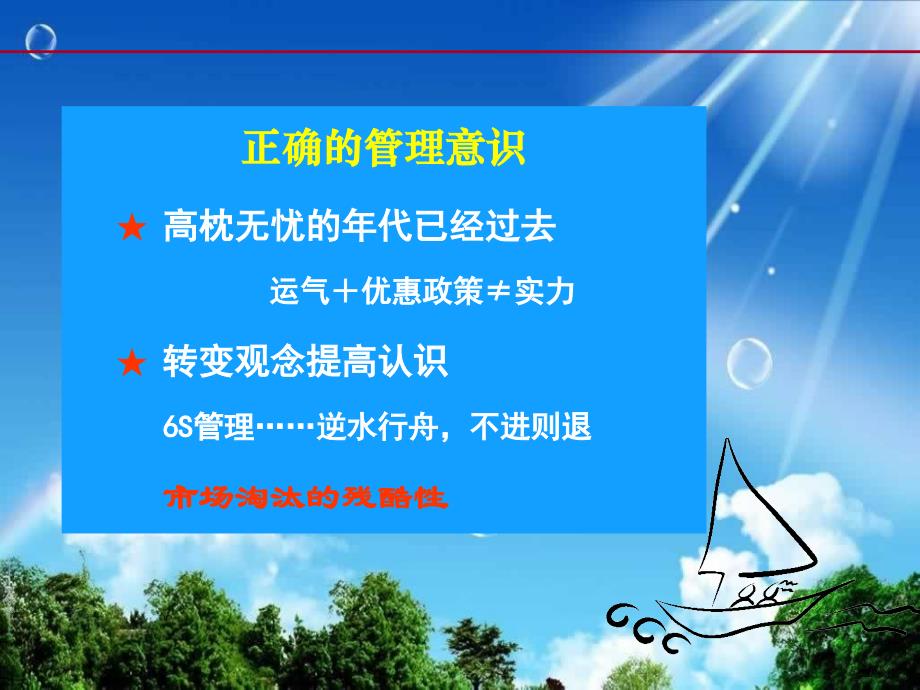 正确的管理意识

★ 高枕无忧的年代已经过去

运气＋优惠政策≠实力

★ 转变观念提高认识

6S管理……逆水行舟，不进则退

市场淘汰的残酷性